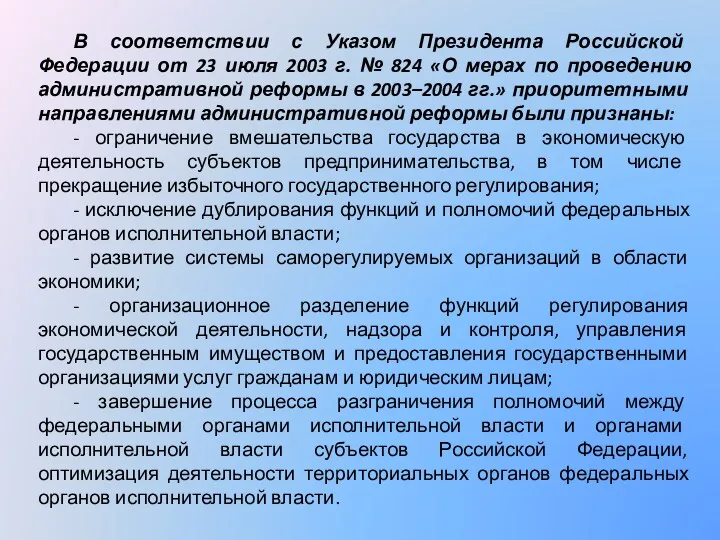 В соответствии с Указом Президента Российской Федерации от 23 июля 2003 г. № 824 «О мерах по проведению административной реформы в 2003–2004 гг.» приоритетными направлениями административной реформы были признаны:

- ограничение вмешательства государства в экономическую деятельность субъектов предпринимательства, в том числе прекращение избыточного государственного регулирования;

- исключение дублирования функций и полномочий федеральных органов исполнительной власти;

- развитие системы саморегулируемых организаций в области экономики;

- организационное разделение функций регулирования экономической деятельности, надзора и контроля, управления государственным имуществом и предоставления государственными организациями услуг гражданам и юридическим лицам;

- завершение процесса разграничения полномочий между федеральными органами исполнительной власти и органами исполнительной власти субъектов Российской Федерации, оптимизация деятельности территориальных органов федеральных органов исполнительной власти.